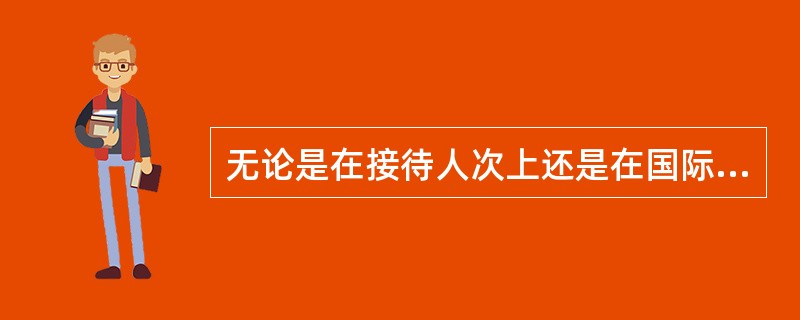 无论是在接待人次上还是在国际...